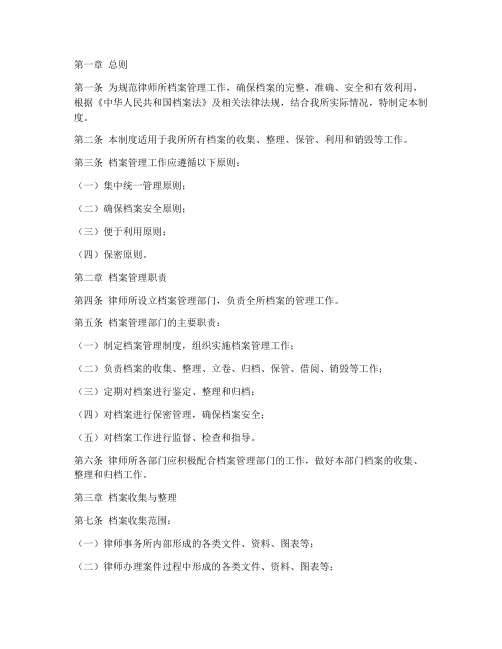 第一章 总则

第一条 为规范律师所档案管理工作，确保档案的完整、准确、安全和有效利用，根据《中华人民共和国档案法》及相关法律法规，结合我所实际情况，特制定本制度。

第二条 本制度适用于我所所有档案的收集、整理、保管、利用和销毁等工作。

第三条 档案管理工作应遵循以下原则：

（一）集中统一管理原则；

（二）确保档案安全原则；

（三）便于利用原则；

（四）保密原则。

第二章 档案管理职责

第四条 律师所设立档案管理部门，负责全所档案的管理工作。

第五条 档案管理部门的主要职责：

（一）制定档案管理制度，组织实施档案管理工作；

（二）负责档案的收集、整理、立卷、归档、保管、借阅、销毁等工作；

（三）定期对档案进行鉴定、整理和归档；

（四）对档案进行保密管理，确保档案安全；

（五）对档案工作进行监督、检查和指导。

第六条 律师所各部门应积极配合档案管理部门的工作，做好本部门档案的收集、整理和归档工作。

第三章 档案收集与整理

第七条 档案收集范围：

（一）律师事务所内部形成的各类文件、资料、图表等；

（二）律师办理案件过程中形成的各类文件、资料、图表等；